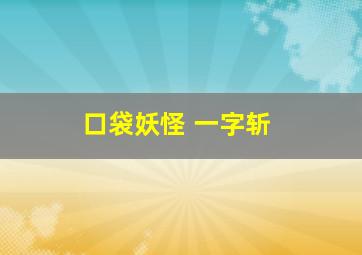 口袋妖怪 一字斩